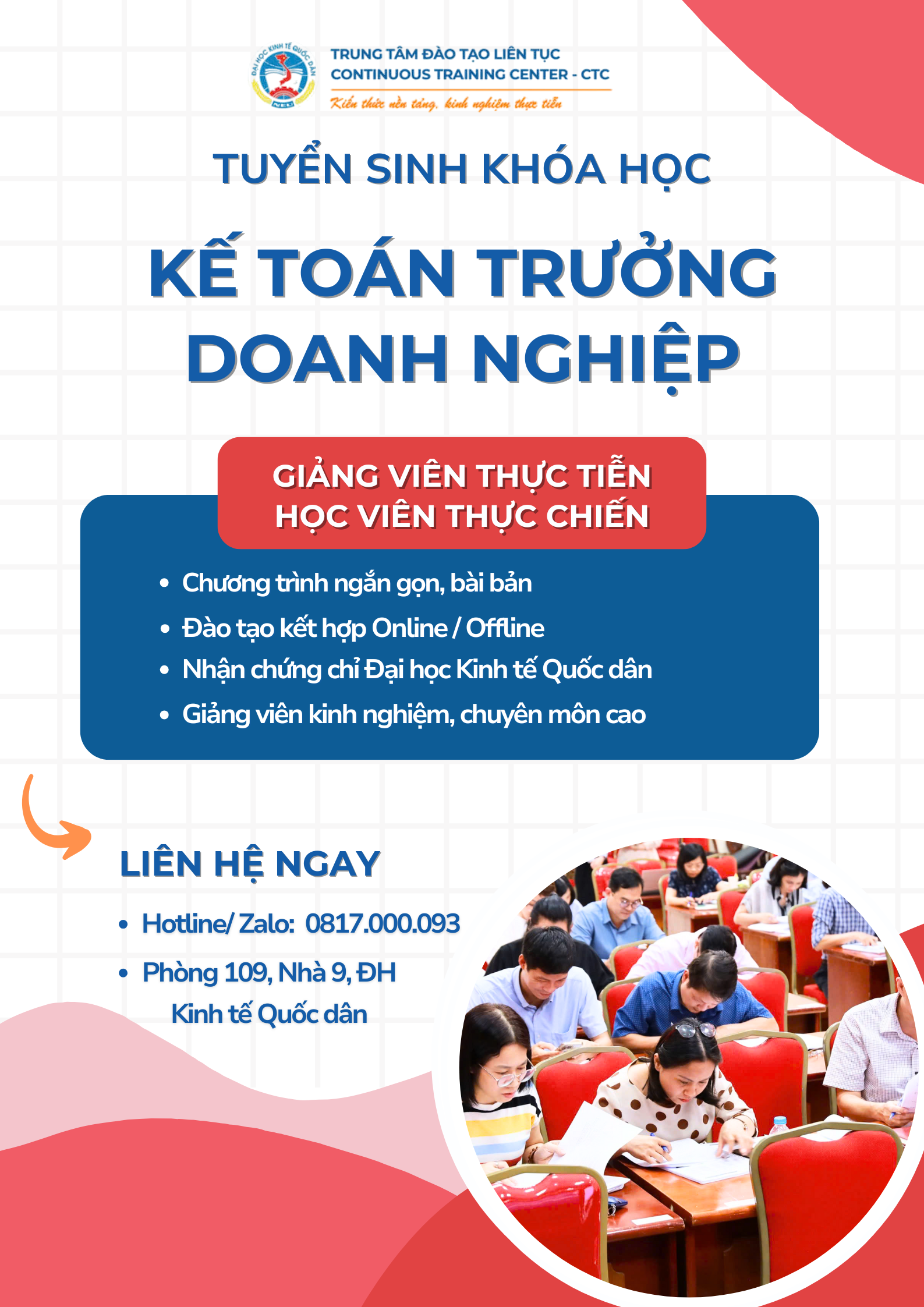 TRUNG TÂM ĐÀO TẠO LIÊN TỤC
CONTINUOUS TRAINING CENTER - CTC
Kiến thức nền tảng, kinh nghiệm thực tiễn

TUYỂN SINH KHÓA HỌC

KẾ TOÁN TRƯỞNG
DOANH NGHIỆP

GIẢNG VIÊN THỰC TIỄN
HỌC VIÊN THỰC CHIẾN

• Chương trình ngắn gọn, bài bản
• Đào tạo kết hợp Online / Offline
• Nhận chứng chỉ Đại học Kinh tế Quốc dân
• Giảng viên kinh nghiệm, chuyên môn cao

LIÊN HỆ NGAY

• Hotline/ Zalo: 0817.000.093
• Phòng 109, Nhà 9, ĐH Kinh tế Quốc dân